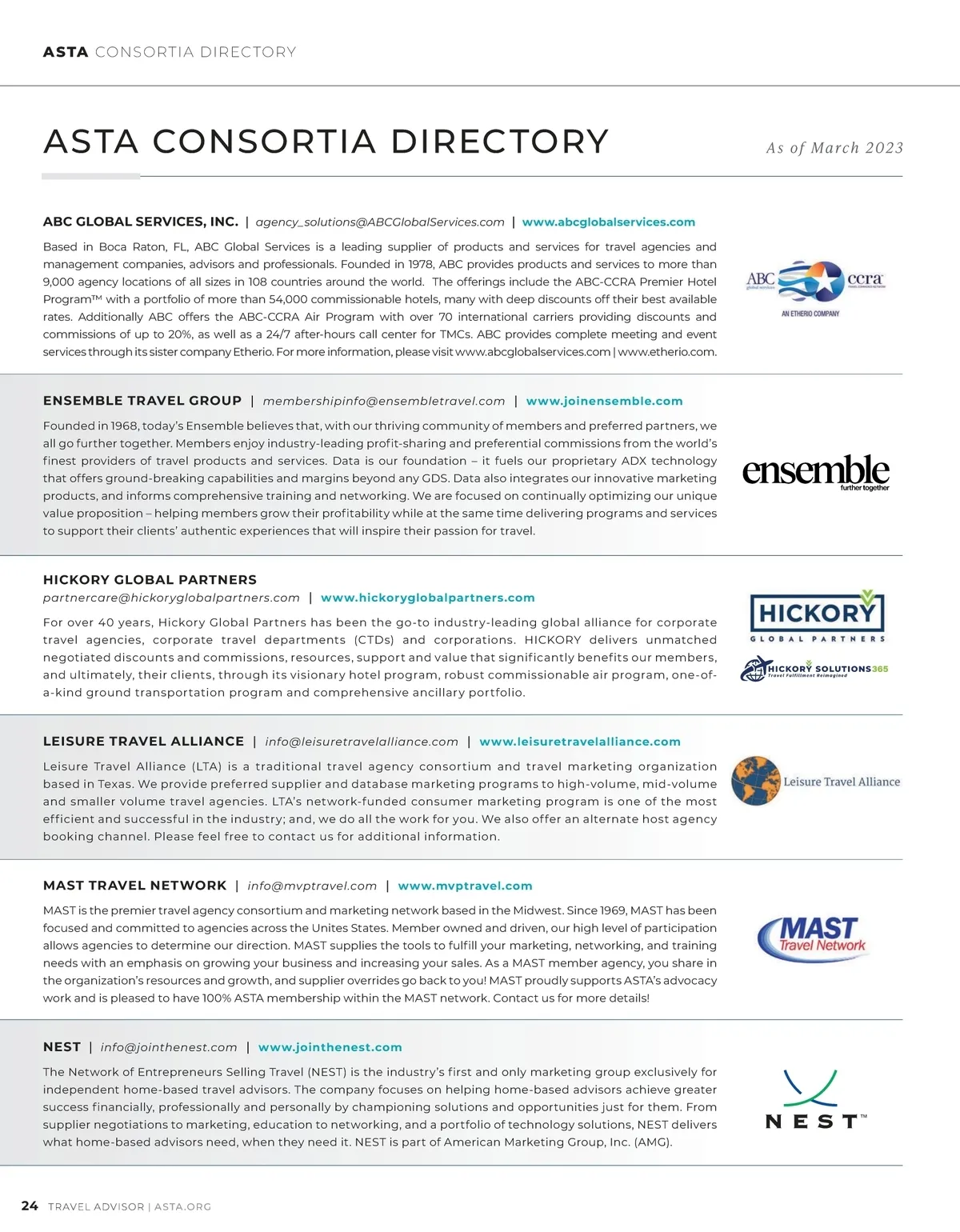 ASTA CONSORTIA DIRECTORY

ASTA CONSORTIA DIRECTORY

As of March 2023

ABC GLOBAL SERVICES, INC. | agency_solutions@ABCGlobalServices.com | www.abcglobalservices.com

Based in Boca Raton, FL, ABC Global Services is a leading supplier of products and services for travel agencies and management companies, advisors and professionals. Founded in 1978, ABC provides products and services to more than 9,000 agency locations of all sizes in 108 countries around the world. The offerings include the ABC-CCRA Premier Hotel Program™ with a portfolio of more than 54,000 commissionable hotels, many with deep discounts off their best available rates. Additionally ABC offers the ABC-CCRA Air Program with over 70 international carriers providing discounts and commissions of up to 20%, as well as a 24/7 after-hours call center for TMCs. ABC provides complete meeting and event services through its sister company Etherio. For more information, please visit www.abcglobalservices.com | www.etherio.com.

ABC global services ccra AN ETHERIO COMPANY

ENSEMBLE TRAVEL GROUP | membershipinfo@ensembletravel.com | www.joinensemble.com

Founded in 1968, today's Ensemble believes that, with our thriving community of members and preferred partners, we all go further together. Members enjoy industry-leading profit-sharing and preferential commissions from the world's finest providers of travel products and services. Data is our foundation – it fuels our proprietary ADX technology that offers ground-breaking capabilities and margins beyond any GDS. Data also integrates our innovative marketing products, and informs comprehensive training and networking. We are focused on continually optimizing our unique value proposition – helping members grow their profitability while at the same time delivering programs and services to support their clients' authentic experiences that will inspire their passion for travel.

ensemble further together

HICKORY GLOBAL PARTNERS
partnercare@hickoryglobalpartners.com | www.hickoryglobalpartners.com

For over 40 years, Hickory Global Partners has been the go-to industry-leading global alliance for corporate travel agencies, corporate travel departments (CTDs) and corporations. HICKORY delivers unmatched negotiated discounts and commissions, resources, support and value that significantly benefits our members, and ultimately, their clients, through its visionary hotel program, robust commissionable air program, one-of-a-kind ground transportation program and comprehensive ancillary portfolio.

HICKORY GLOBAL PARTNERS

HICKORY SOLUTIONS365 Travel Fulfillment Reimagined

LEISURE TRAVEL ALLIANCE | info@leisuretravelalliance.com | www.leisuretravelalliance.com

Leisure Travel Alliance (LTA) is a traditional travel agency consortium and travel marketing organization based in Texas. We provide preferred supplier and database marketing programs to high-volume, mid-volume and smaller volume travel agencies. LTA's network-funded consumer marketing program is one of the most efficient and successful in the industry; and, we do all the work for you. We also offer an alternate host agency booking channel. Please feel free to contact us for additional information.

Leisure Travel Alliance

MAST TRAVEL NETWORK | info@mvptravel.com | www.mvptravel.com

MAST is the premier travel agency consortium and marketing network based in the Midwest. Since 1969, MAST has been focused and committed to agencies across the Unites States. Member owned and driven, our high level of participation allows agencies to determine our direction. MAST supplies the tools to fulfill your marketing, networking, and training needs with an emphasis on growing your business and increasing your sales. As a MAST member agency, you share in the organization's resources and growth, and supplier overrides go back to you! MAST proudly supports ASTA's advocacy work and is pleased to have 100% ASTA membership within the MAST network. Contact us for more details!

MAST Travel Network

NEST | info@jointhenest.com | www.jointhenest.com

The Network of Entrepreneurs Selling Travel (NEST) is the industry's first and only marketing group exclusively for independent home-based travel advisors. The company focuses on helping home-based advisors achieve greater success financially, professionally and personally by championing solutions and opportunities just for them. From supplier negotiations to marketing, education to networking, and a portfolio of technology solutions, NEST delivers what home-based advisors need, when they need it. NEST is part of American Marketing Group, Inc. (AMG).

NEST™

24 TRAVEL ADVISOR | ASTA.ORG